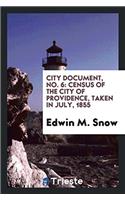 CITY DOCUMENT, NO. 6: CENSUS OF THE CITY OF PROVIDENCE, TAKEN IN JULY, 1855

Edwin M. Snow

Trieste